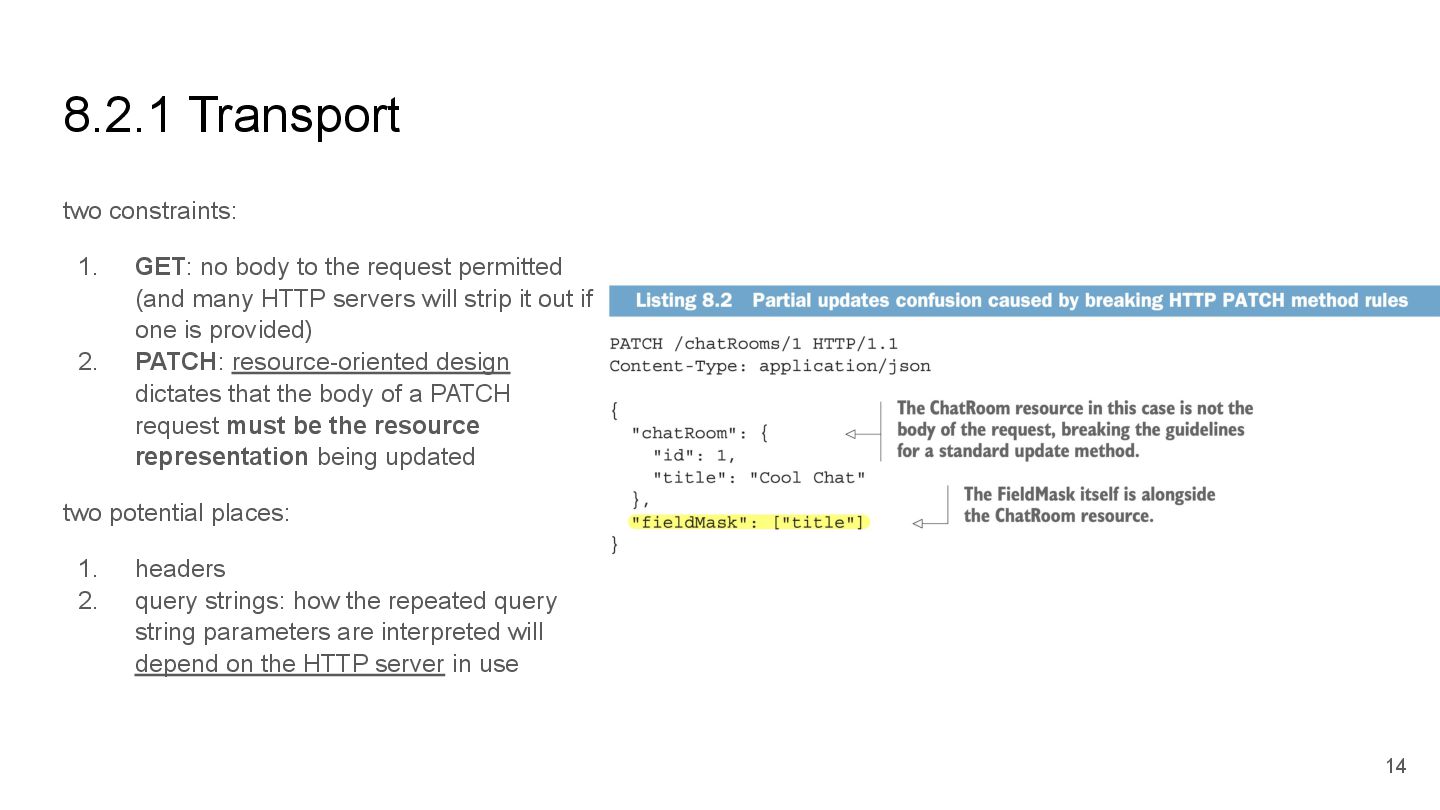 8.2.1 Transport

two constraints:

1. GET: no body to the request permitted (and many HTTP servers will strip it out if one is provided)
2. PATCH: resource-oriented design dictates that the body of a PATCH request must be the resource representation being updated

two potential places:

1. headers
2. query strings: how the repeated query string parameters are interpreted will depend on the HTTP server in use

Listing 8.2 Partial updates confusion caused by breaking HTTP PATCH method rules

PATCH /chatRooms/1 HTTP/1.1
Content-Type: application/json

{
  "chatRoom": {
    "id": 1,
    "title": "Cool Chat"
  },
  "fieldMask": ["title"]
}

The ChatRoom resource in this case is not the body of the request, breaking the guidelines for a standard update method.

The FieldMask itself is alongside the ChatRoom resource.

14